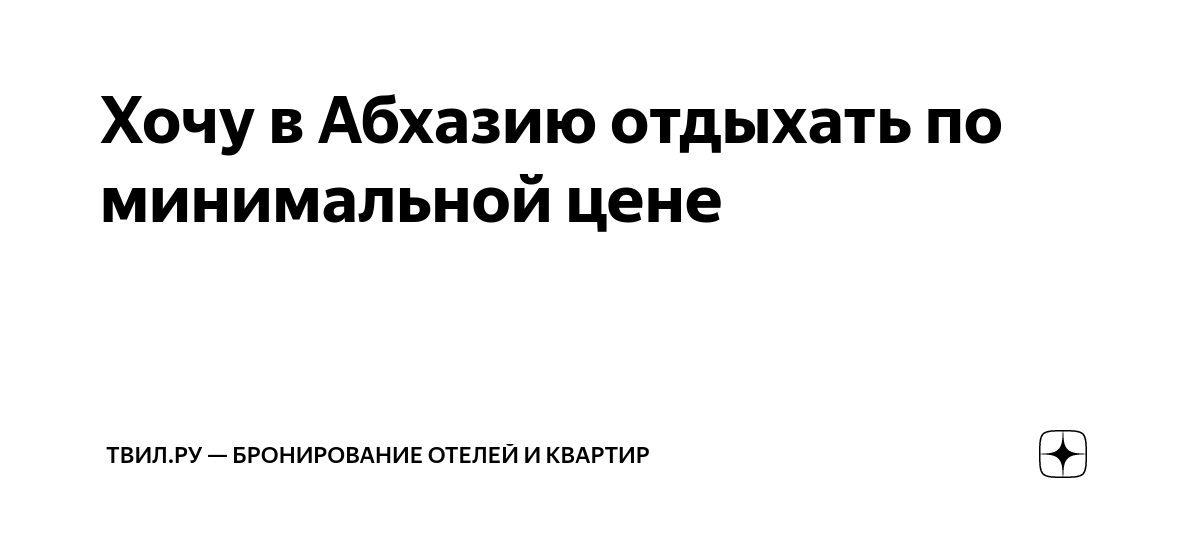 Хочу в Абхазию отдыхать по минимальной цене

ТВИЛ.РУ — БРОНИРОВАНИЕ ОТЕЛЕЙ И КВАРТИР